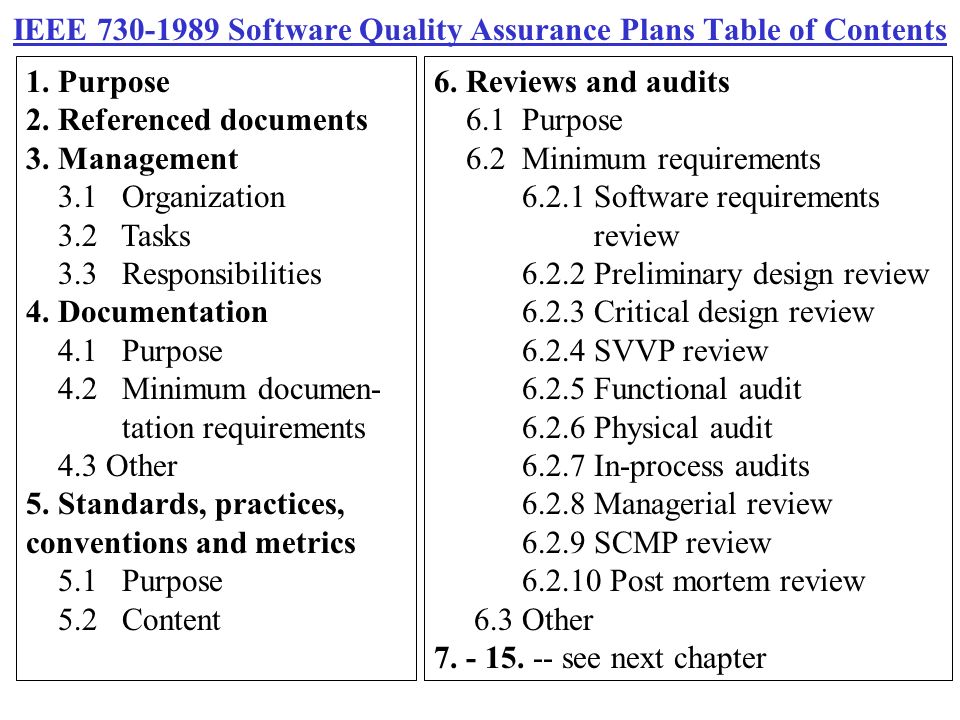 IEEE 730-1989 Software Quality Assurance Plans Table of Contents

1. Purpose
2. Referenced documents
3. Management
3.1 Organization
3.2 Tasks
3.3 Responsibilities
4. Documentation
4.1 Purpose
4.2 Minimum documentation requirements
4.3 Other
5. Standards, practices, conventions and metrics
5.1 Purpose
5.2 Content

6. Reviews and audits
6.1 Purpose
6.2 Minimum requirements
6.2.1 Software requirements review
6.2.2 Preliminary design review
6.2.3 Critical design review
6.2.4 SVVP review
6.2.5 Functional audit
6.2.6 Physical audit
6.2.7 In-process audits
6.2.8 Managerial review
6.2.9 SCMP review
6.2.10 Post mortem review
6.3 Other
7. - 15. -- see next chapter